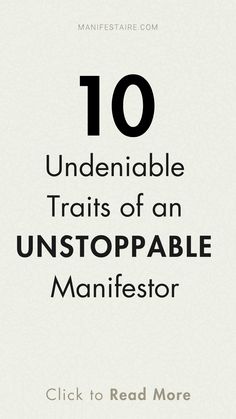 MANIFESTAIRE.COM

10

Undeniable Traits of an UNSTOPPABLE Manifestor

Click to Read More